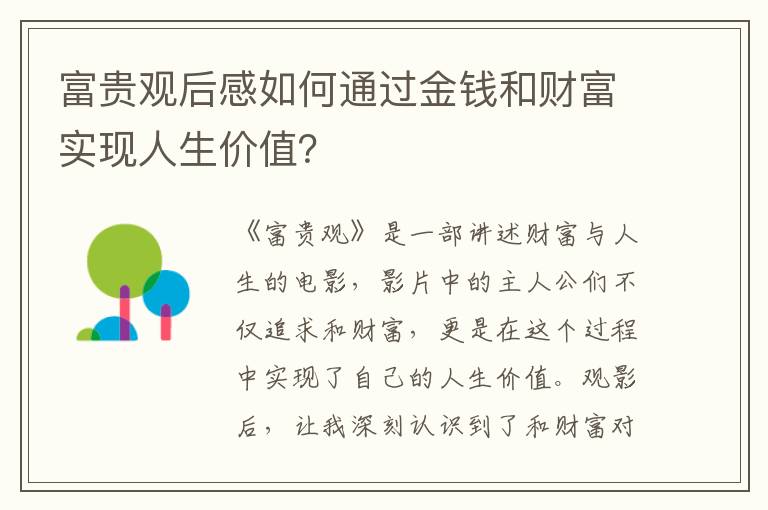 富贵观后感如何通过金钱和财富实现人生价值?

《富贵观》是一部讲述财富与人生的电影，影片中的主人公们不仅追求和财富，更是在这个过程中实现了自己的人生价值。观影后，让我深刻认识到了和财富对